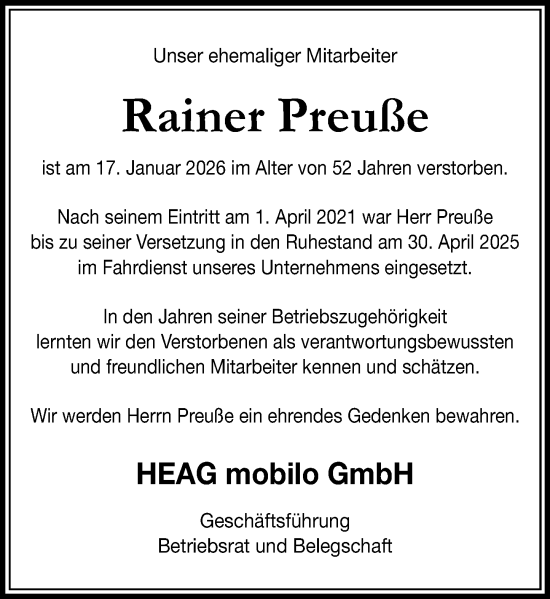 Unser ehemaliger Mitarbeiter

Rainer Preuße

ist am 17. Januar 2026 im Alter von 52 Jahren verstorben.

Nach seinem Eintritt am 1. April 2021 war Herr Preuße bis zu seiner Versetzung in den Ruhestand am 30. April 2025 im Fahrdienst unseres Unternehmens eingesetzt.

In den Jahren seiner Betriebszugehörigkeit lernten wir den Verstorbenen als verantwortungsbewussten und freundlichen Mitarbeiter kennen und schätzen.

Wir werden Herrn Preuße ein ehrendes Gedenken bewahren.

HEAG mobilo GmbH

Geschäftsführung
Betriebsrat und Belegschaft